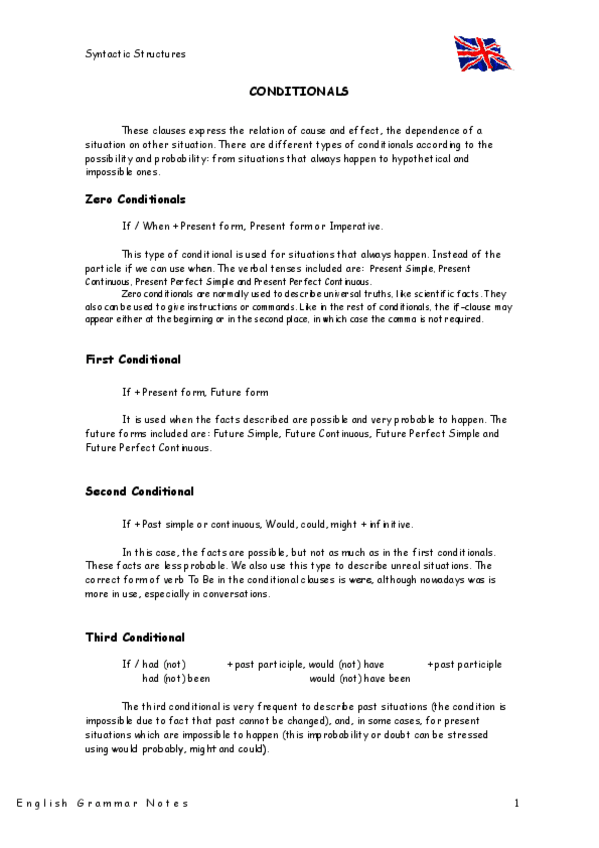 Syntactic Structures

CONDITIONALS

These clauses express the relation of cause and effect, the dependence of a situation on other situation. There are different types of conditionals according to the possibility and probability: from situations that always happen to hypothetical and impossible ones.

Zero Conditionals

If / When + Present form, Present form or Imperative.

This type of conditional is used for situations that always happen. Instead of the particle if we can use when. The verbal tenses included are: Present Simple, Present Continuous, Present Perfect Simple and Present Perfect Continuous.

Zero conditionals are normally used to describe universal truths, like scientific facts. They also can be used to give instructions or commands. Like in the rest of conditionals, the if-clause may appear either at the beginning or in the second place, in which case the comma is not required.

First Conditional

If + Present form, Future form

It is used when the facts described are possible and very probable to happen. The future forms included are: Future Simple, Future Continuous, Future Perfect Simple and Future Perfect Continuous.

Second Conditional

If + Past simple or continuous, Would, could, might + infinitive.

In this case, the facts are possible, but not as much as in the first conditionals. These facts are less probable. We also use this type to describe unreal situations. The correct form of verb To Be in the conditional clauses is were, although nowadays was is more in use, especially in conversations.

Third Conditional

If / had (not) + past participle, would (not) have + past participle
had (not) been would (not) have been

The third conditional is very frequent to describe past situations (the condition is impossible due to fact that past cannot be changed), and, in some cases, for present situations which are impossible to happen (this improbability or doubt can be stressed using would probably, might and could).

English Grammar Notes 1